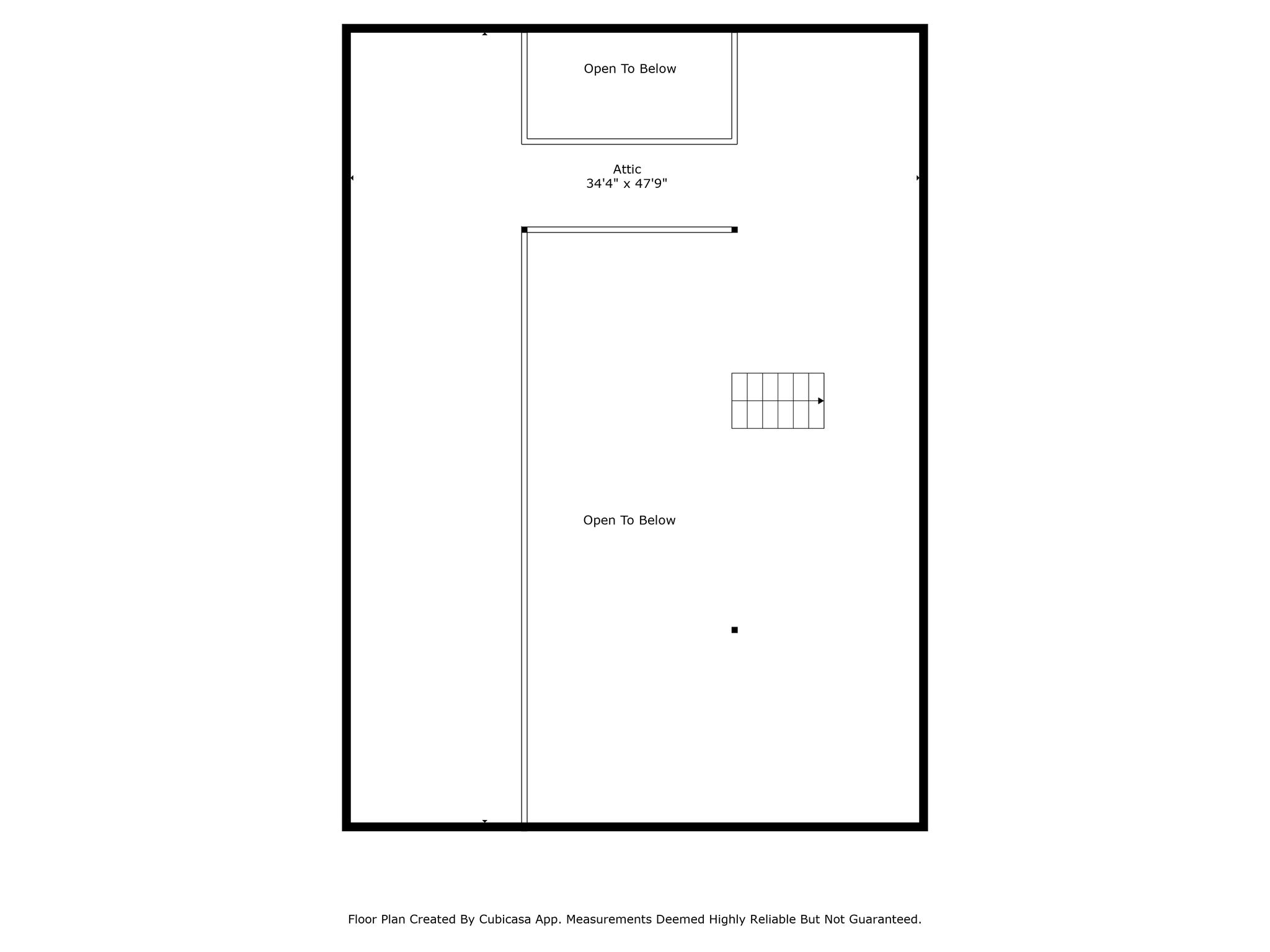 Open To Below

Attic
34'4" x 47'9"

Open To Below

Floor Plan Created By Cubicasa App. Measurements Deemed Highly Reliable But Not Guaranteed.